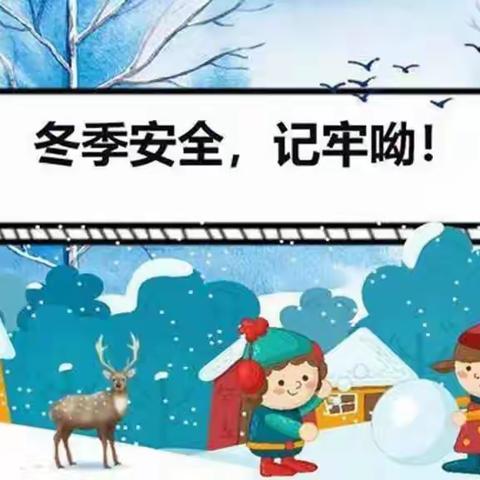 冬季安全，记牢呦！